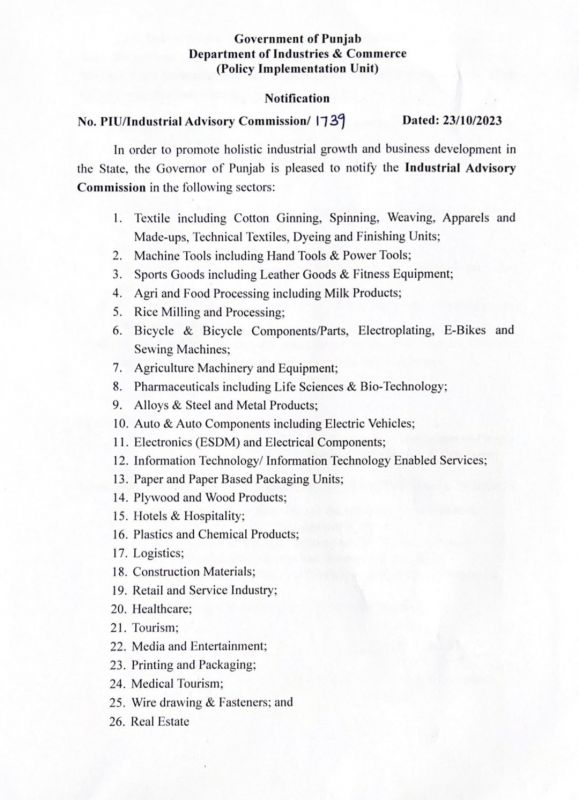 Government of Punjab
Department of Industries & Commerce
(Policy Implementation Unit)

Notification

No. PIU/Industrial Advisory Commission/ 1739 Dated: 23/10/2023

In order to promote holistic industrial growth and business development in the State, the Governor of Punjab is pleased to notify the Industrial Advisory Commission in the following sectors:

1. Textile including Cotton Ginning, Spinning, Weaving, Apparels and Made-ups, Technical Textiles, Dyeing and Finishing Units;
2. Machine Tools including Hand Tools & Power Tools;
3. Sports Goods including Leather Goods & Fitness Equipment;
4. Agri and Food Processing including Milk Products;
5. Rice Milling and Processing;
6. Bicycle & Bicycle Components/Parts, Electroplating, E-Bikes and Sewing Machines;
7. Agriculture Machinery and Equipment;
8. Pharmaceuticals including Life Sciences & Bio-Technology;
9. Alloys & Steel and Metal Products;
10. Auto & Auto Components including Electric Vehicles;
11. Electronics (ESDM) and Electrical Components;
12. Information Technology/ Information Technology Enabled Services;
13. Paper and Paper Based Packaging Units;
14. Plywood and Wood Products;
15. Hotels & Hospitality;
16. Plastics and Chemical Products;
17. Logistics;
18. Construction Materials;
19. Retail and Service Industry;
20. Healthcare;
21. Tourism;
22. Media and Entertainment;
23. Printing and Packaging;
24. Medical Tourism;
25. Wire drawing & Fasteners; and
26. Real Estate